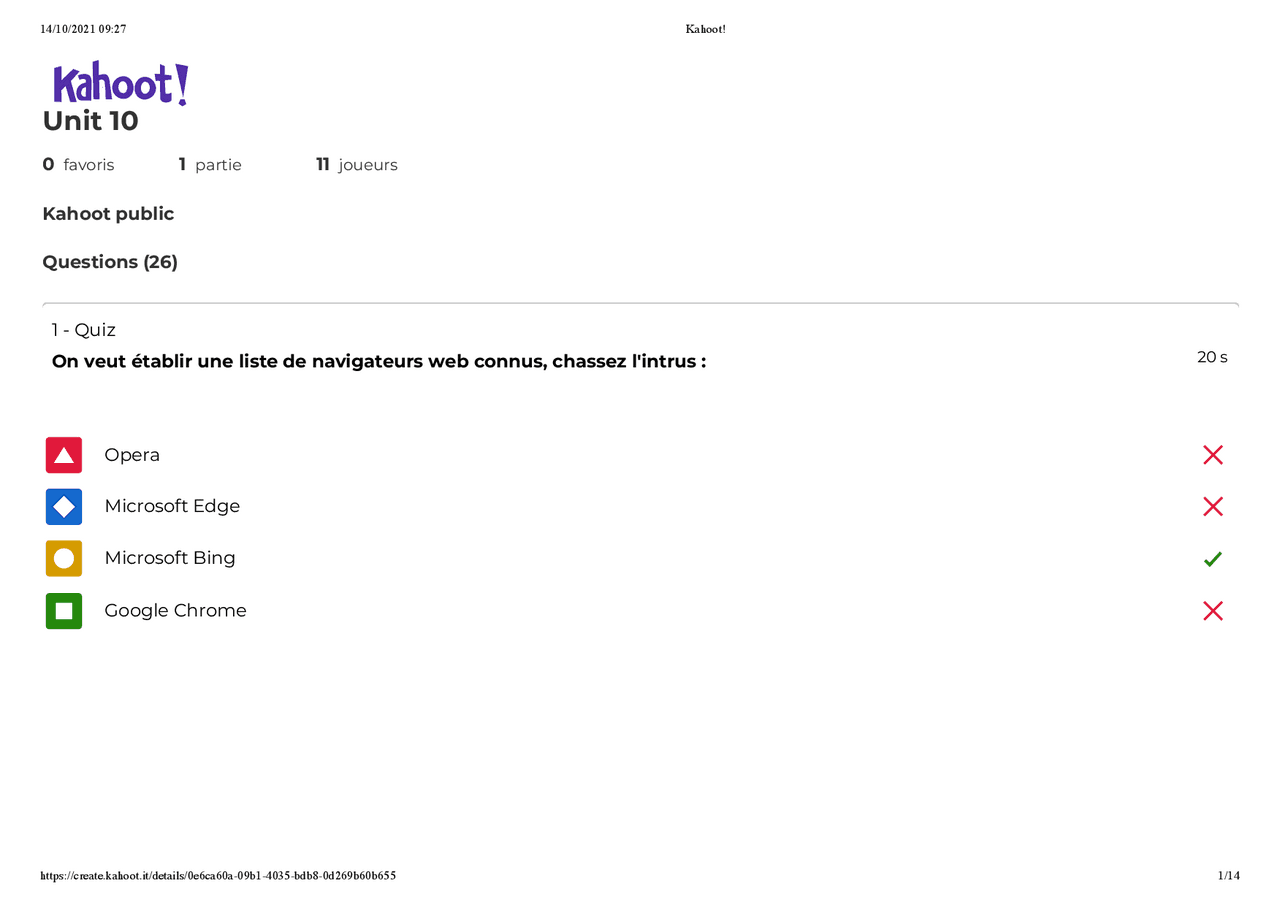 14/10/2021 09:27

Kahoot!

Kahoot!

Unit 10

0 favoris 1 partie 11 joueurs

Kahoot public

Questions (26)

1 - Quiz

On veut établir une liste de navigateurs web connus, chassez l'intrus :

20 s

Opera

Microsoft Edge

Microsoft Bing

Google Chrome

https://create.kahoot.it/details/0e6ca60a-09b1-4035-bdb8-0d269b60b655

1/14